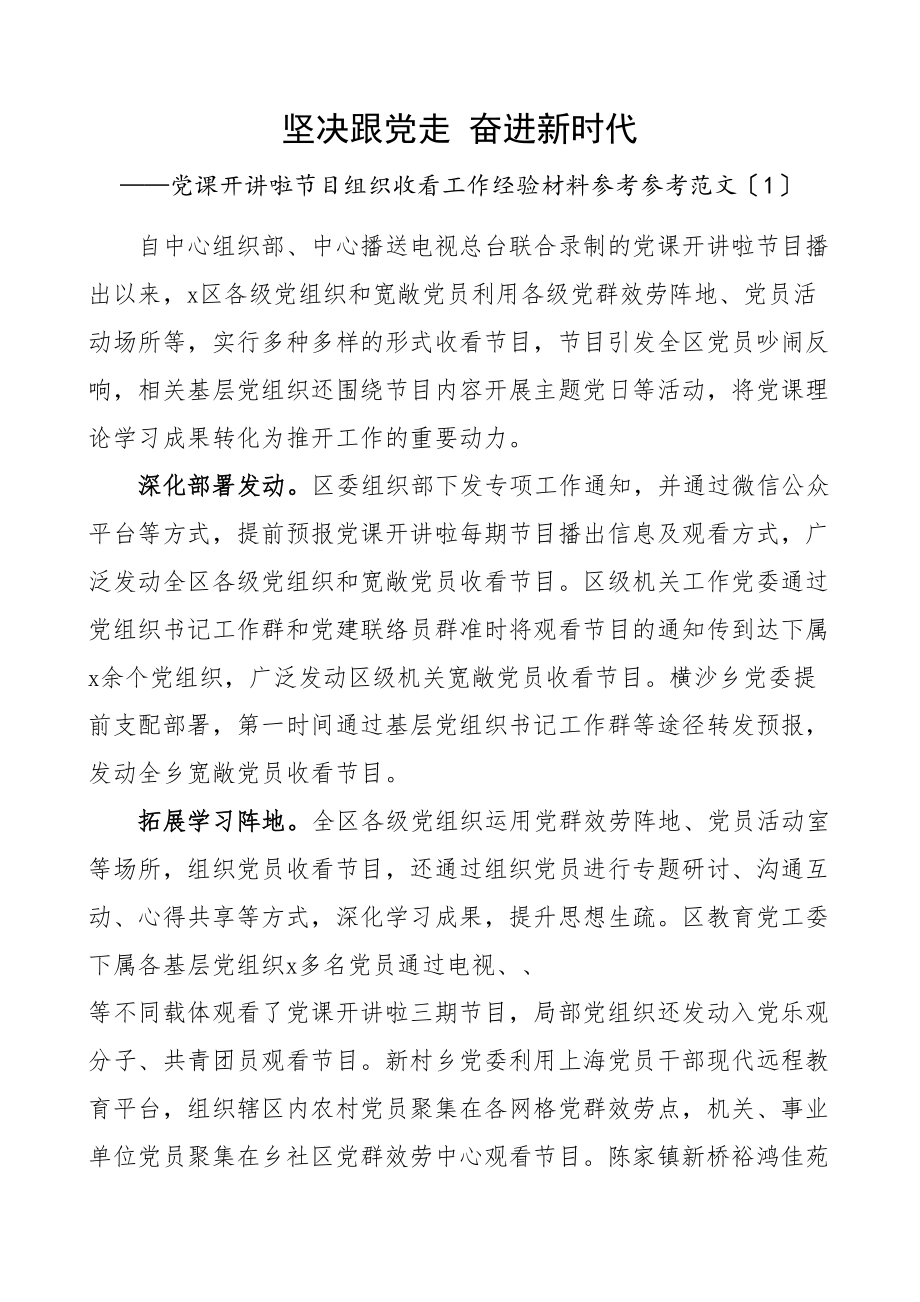 坚决跟党走 奋进新时代

——党课开讲啦节目组织收看工作经验材料参考参考范文〔1〕

自中心组织部、中心播送电视总台联合录制的党课开讲啦节目播出以来，x区各级党组织和宽敞党员利用各级党群效劳阵地、党员活动场所等，实行多种多样的形式收看节目，节目引发全区党员吵闹反响，相关基层党组织还围绕节目内容开展主题党日等活动，将党课理论学习成果转化为推开工作的重要动力。

深化部署发动。区委组织部下发专项工作通知，并通过微信公众平台等方式，提前预报党课开讲啦每期节目播出信息及观看方式，广泛发动全区各级党组织和宽敞党员收看节目。区级机关工作党委通过党组织书记工作群和党建联络员群准时将观看节目的通知传到达下属x余个党组织，广泛发动区级机关宽敞党员收看节目。横沙乡党委提前支配部署，第一时间通过基层党组织书记工作群等途径转发预报，发动全乡宽敞党员收看节目。

拓展学习阵地。全区各级党组织运用党群效劳阵地、党员活动室等场所，组织党员收看节目，还通过组织党员进行专题研讨、沟通互动、心得共享等方式，深化学习成果，提升思想生疏。区教育党工委下属各基层党组织x多名党员通过电视、、

等不同载体观看了党课开讲啦三期节目，局部党组织还发动入党乐观分子、共青团员观看节目。新村乡党委利用上海党员干部现代远程教育平台，组织辖区内农村党员聚集在各网格党群效劳点，机关、事业单位党员聚集在乡社区党群效劳中心观看节目。陈家镇新桥裕鸿佳苑